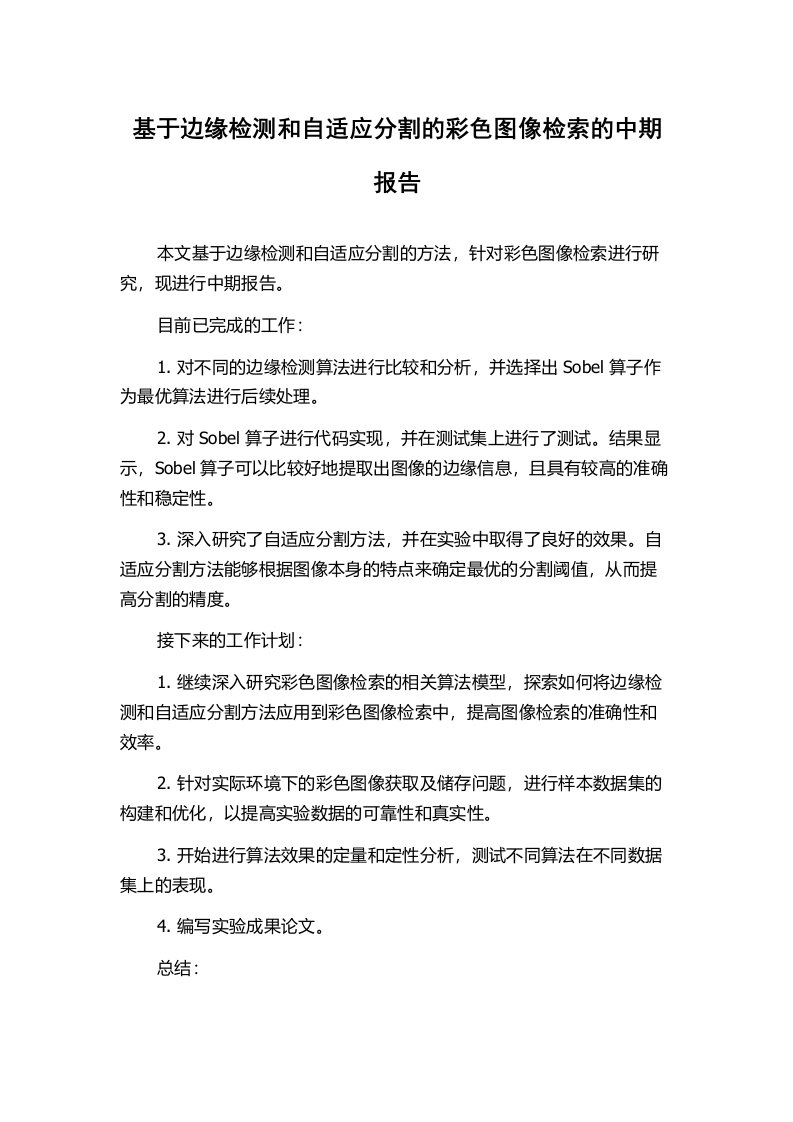 基于边缘检测和自适应分割的彩色图像检索的中期报告

本文基于边缘检测和自适应分割的方法，针对彩色图像检索进行研究，现进行中期报告。

目前已完成的工作：

1. 对不同的边缘检测算法进行比较和分析，并选择出 Sobel 算子作为最优算法进行后续处理。

2. 对 Sobel 算子进行代码实现，并在测试集上进行了测试。结果显示，Sobel 算子可以比较好地提取出图像的边缘信息，且具有较高的准确性和稳定性。

3. 深入研究了自适应分割方法，并在实验中取得了良好的效果。自适应分割方法能够根据图像本身的特点来确定最优的分割阈值，从而提高分割的精度。

接下来的工作计划：

1. 继续深入研究彩色图像检索的相关算法模型，探索如何将边缘检测和自适应分割方法应用到彩色图像检索中，提高图像检索的准确性和效率。

2. 针对实际环境下的彩色图像获取及储存问题，进行样本数据集的构建和优化，以提高实验数据的可靠性和真实性。

3. 开始进行算法效果的定量和定性分析，测试不同算法在不同数据集上的表现。

4. 编写实验成果论文。

总结：